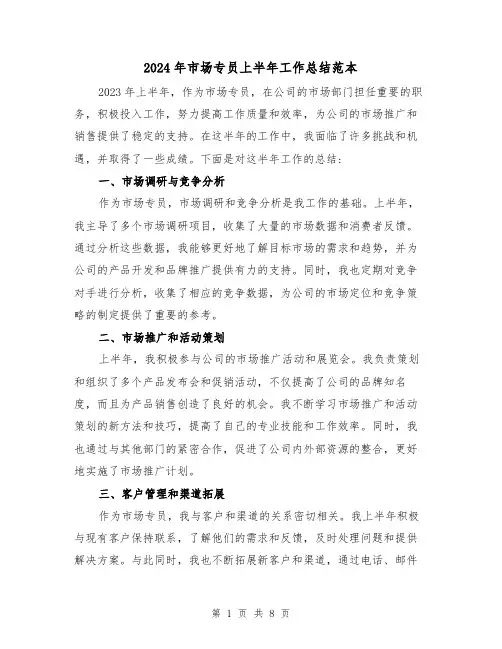 2024年市场专员上半年工作总结范本

2023年上半年，作为市场专员，在公司的市场部门担任重要的职务，积极投入工作，努力提高工作质量和效率，为公司的市场推广和销售提供了稳定的支持。在这半年的工作中，我面临了许多挑战和机遇，并取得了一些成绩。下面是对这半年工作的总结：

一、市场调研与竞争分析

作为市场专员，市场调研和竞争分析是我工作的基础。上半年，我主导了多个市场调研项目，收集了大量的市场数据和消费者反馈。通过分析这些数据，我能够更好地了解目标市场的需求和趋势，并为公司的产品开发和品牌推广提供有力的支持。同时，我也定期对竞争对手进行分析，收集了相应的竞争数据，为公司的市场定位和竞争策略的制定提供了重要的参考。

二、市场推广和活动策划

上半年，我积极参与公司的市场推广活动和展览会。我负责策划和组织了多个产品发布会和促销活动，不仅提高了公司的品牌知名度，而且为产品销售创造了良好的机会。我不断学习市场推广和活动策划的新方法和技巧，提高了自己的专业技能和工作效率。同时，我也通过与其他部门的紧密合作，促进了公司内外部资源的整合，更好地实施了市场推广计划。

三、客户管理和渠道拓展

作为市场专员，我与客户和渠道的关系密切相关。我上半年积极与现有客户保持联系，了解他们的需求和反馈，及时处理问题和提供解决方案。与此同时，我也不断拓展新客户和渠道，通过电话、邮件

第 1 页 共 8 页